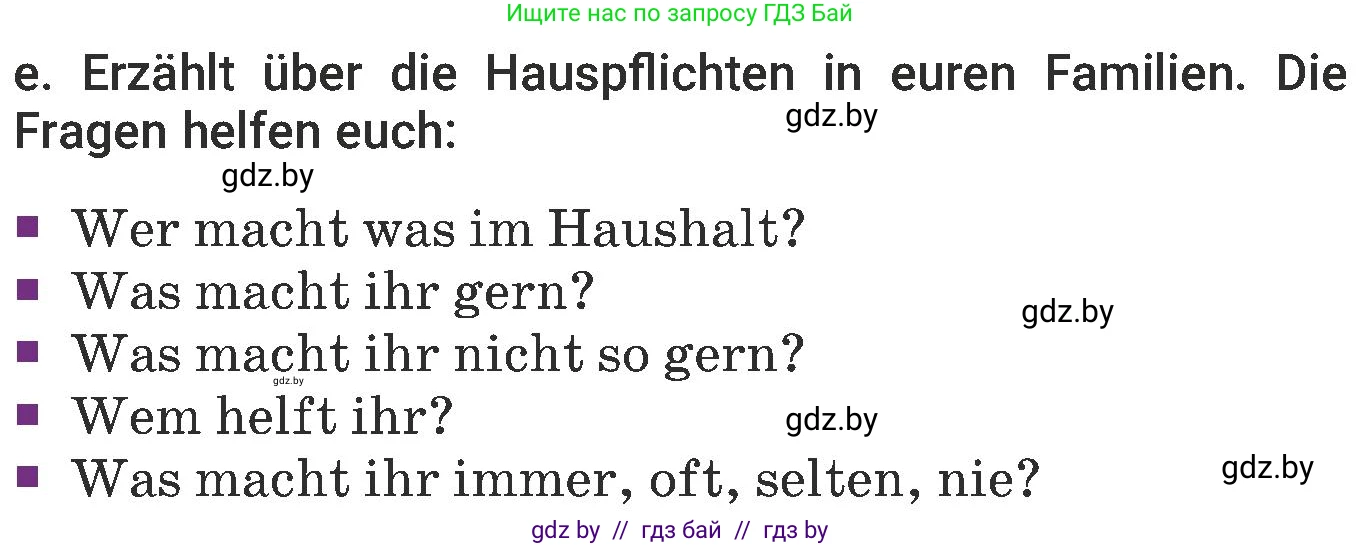 Ищите нас по запросу ГДЗ Бай

e. Erzählt über die Hauspflichten in euren Familien. Die Fragen helfen euch:

gdz.by

gdz.by

■ Wer macht was im Haushalt?
■ Was macht ihr gern?

gdz.by

■ Was macht ihr nicht so gern?

gdz.by

■ Wem helft ihr?

gdz.by

■ Was macht ihr immer, oft, selten, nie?

gdz.by

gdz by // гдз бай // гдз by